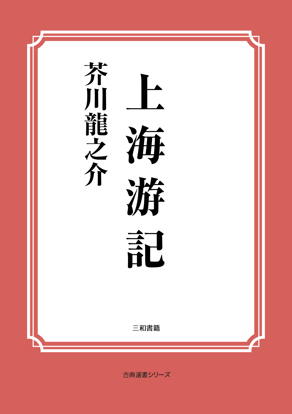 上海游記

芥川龍之介

三和書籍

古典選書シリーズ